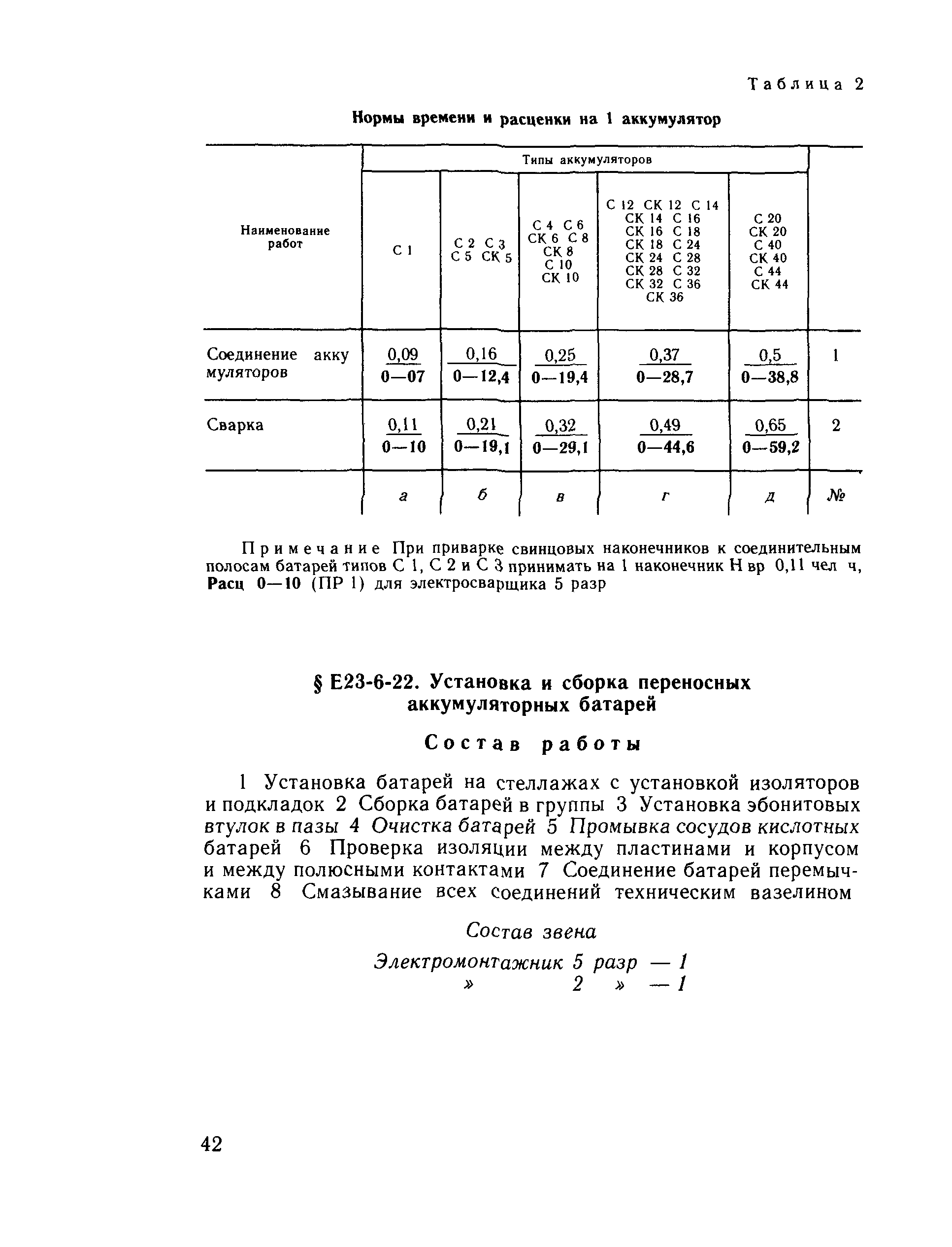 Таблица 2

Нормы времени и расценки на 1 аккумулятор

| Наименование работ | Типы аккумуляторов | | | | | |
|---|---|---|---|---|---|---|
| | С 1 | С 2 С 3 С 5 СК 5 | С 4 С 6 СК 6 С 8 СК 8 С 10 СК 10 | С 12 СК 12 С 14 СК 14 С 16 СК 16 С 18 СК 18 С 24 СК 24 С 28 СК 28 С 32 СК 32 С 36 СК 36 | С 20 СК 20 С 40 СК 40 С 44 СК 44 | |
| Соединение аккумуляторов | $\frac{0,09}{0—07}$ | $\frac{0,16}{0—12,4}$ | $\frac{0,25}{0—19,4}$ | $\frac{0,37}{0—28,7}$ | $\frac{0,5}{0—38,8}$ | 1 |
| Сварка | $\frac{0,11}{0—10}$ | $\frac{0,21}{0—19,1}$ | $\frac{0,32}{0—29,1}$ | $\frac{0,49}{0—44,6}$ | $\frac{0,65}{0—59,2}$ | 2 |
| | а | б | в | г | д | № |

Примечание При приварке свинцовых наконечников к соединительным полосам батарей типов С 1, С 2 и С 3 принимать на 1 наконечник Н вр 0,11 чел ч, Расц 0—10 (ПР 1) для электросварщика 5 разр

§ Е23-6-22. Установка и сборка переносных аккумуляторных батарей

Состав работы

1 Установка батарей на стеллажах с установкой изоляторов и подкладок 2 Сборка батарей в группы 3 Установка эбонитовых втулок в пазы 4 Очистка батарей 5 Промывка сосудов кислотных батарей 6 Проверка изоляции между пластинами и корпусом и между полюсными контактами 7 Соединение батарей перемычками 8 Смазывание всех соединений техническим вазелином

Состав звена

Электромонтажник 5 разр — 1
» 2 » — 1

42